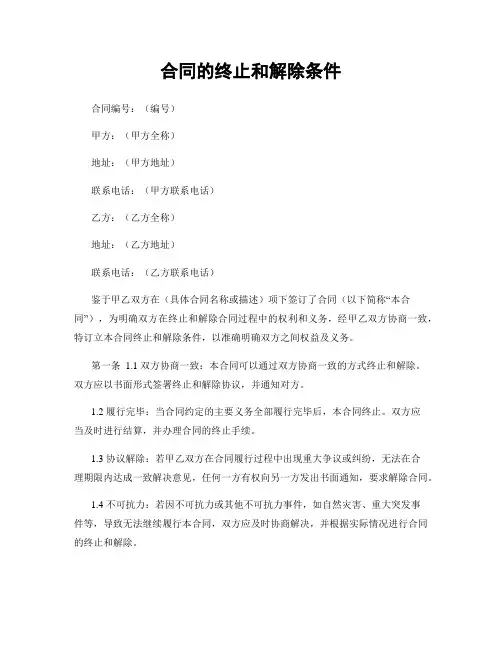 合同的终止和解除条件

合同编号：（编号）

甲方：（甲方全称）

地址：（甲方地址）

联系电话：（甲方联系电话）

乙方：（乙方全称）

地址：（乙方地址）

联系电话：（乙方联系电话）

鉴于甲乙双方在（具体合同名称或描述）项下签订了合同（以下简称“本合同”），为明确双方在终止和解除合同过程中的权利和义务，经甲乙双方协商一致，特订立本合同终止和解除条件，以准确明确双方之间权益及义务。

第一条 1.1 双方协商一致：本合同可以通过双方协商一致的方式终止和解除。双方应以书面形式签署终止和解除协议，并通知对方。

1.2 履行完毕：当合同约定的主要义务全部履行完毕后，本合同终止。双方应当及时进行结算，并办理合同的终止手续。

1.3 协议解除：若甲乙双方在合同履行过程中出现重大争议或纠纷，无法在合理期限内达成一致解决意见，任何一方有权向另一方发出书面通知，要求解除合同。

1.4 不可抗力：若因不可抗力或其他不可抗力事件，如自然灾害、重大突发事件等，导致无法继续履行本合同，双方应及时协商解决，并根据实际情况进行合同的终止和解除。